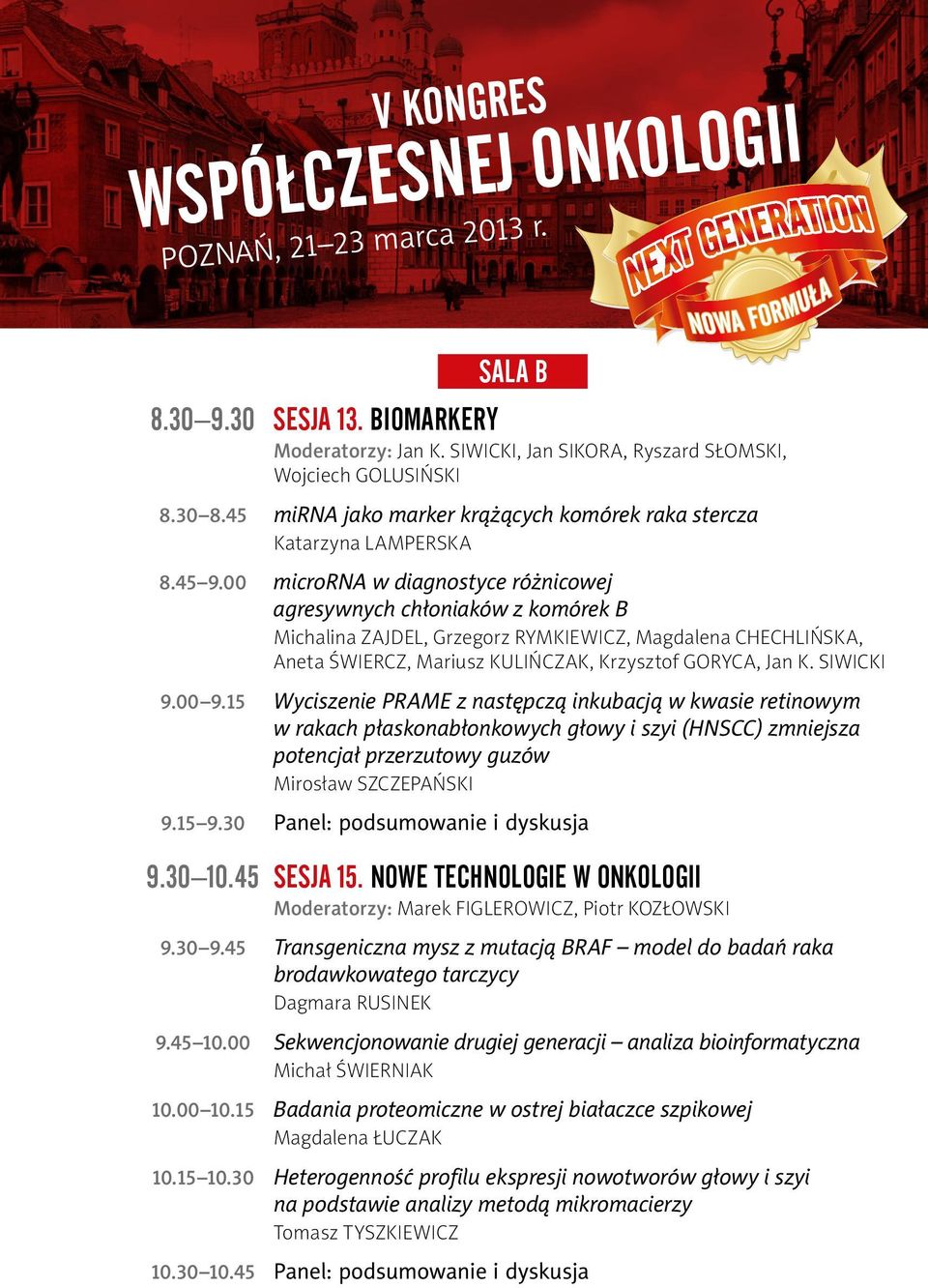 V KONGRES
WSPÓŁCZESNEJ ONKOLOGII
POZNAŃ, 21–23 marca 2013 r.

NEXT GENERATION
NOWA FORMUŁA

SALA B

8.30–9.30 SESJA 13. BIOMARKERY
Moderatorzy: Jan K. SIWICKI, Jan SIKORA, Ryszard SŁOMSKI, Wojciech GOLUSIŃSKI

8.30–8.45 miRNA jako marker krążących komórek raka stercza
Katarzyna LAMPERSKA

8.45–9.00 microRNA w diagnostyce różnicowej agresywnych chłoniaków z komórek B
Michalina ZAJDEL, Grzegorz RYMKIEWICZ, Magdalena CHECHLIŃSKA, Aneta ŚWIERCZ, Mariusz KULIŃCZAK, Krzysztof GORYCA, Jan K. SIWICKI

9.00–9.15 Wyciszenie PRAME z następczą inkubacją w kwasie retinowym w rakach płaskonabłonkowych głowy i szyi (HNSCC) zmniejsza potencjał przerzutowy guzów
Mirosław SZCZEPAŃSKI

9.15–9.30 Panel: podsumowanie i dyskusja

9.30–10.45 SESJA 15. NOWE TECHNOLOGIE W ONKOLOGII
Moderatorzy: Marek FIGLEROWICZ, Piotr KOZŁOWSKI

9.30–9.45 Transgeniczna mysz z mutacją BRAF – model do badań raka brodawkowatego tarczycy
Dagmara RUSINEK

9.45–10.00 Sekwencjonowanie drugiej generacji – analiza bioinformatyczna
Michał ŚWIERNIAK

10.00–10.15 Badania proteomiczne w ostrej białaczce szpikowej
Magdalena ŁUCZAK

10.15–10.30 Heterogenność profilu ekspresji nowotworów głowy i szyi na podstawie analizy metodą mikromacierzy
Tomasz TYSZKIEWICZ

10.30–10.45 Panel: podsumowanie i dyskusja